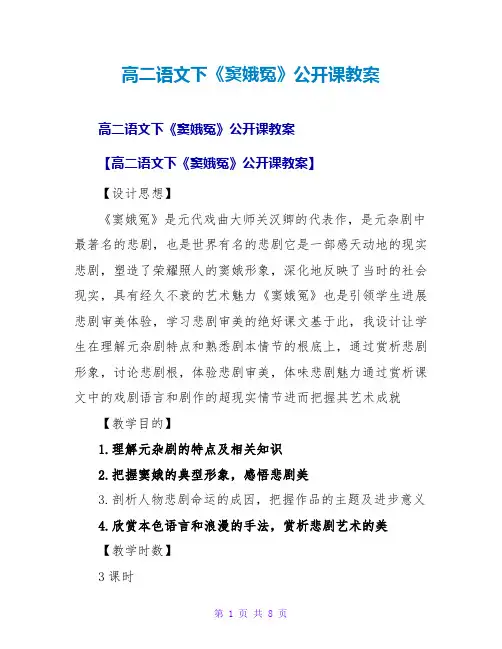 高二语文下《窦娥冤》公开课教案

高二语文下《窦娥冤》公开课教案

【高二语文下《窦娥冤》公开课教案】

【设计思想】

《窦娥冤》是元代戏曲大师关汉卿的代表作，是元杂剧中最著名的悲剧，也是世界有名的悲剧它是一部感天动地的现实悲剧，塑造了荣耀照人的窦娥形象，深化地反映了当时的社会现实，具有经久不衰的艺术魅力《窦娥冤》也是引领学生进展悲剧审美体验，学习悲剧审美的绝好课文基于此，我设计让学生在理解元杂剧特点和熟悉剧本情节的根底上，通过赏析悲剧形象，讨论悲剧根，体验悲剧审美，体味悲剧魅力通过赏析课文中的戏剧语言和剧作的超现实情节进而把握其艺术成就

【教学目的】

1.理解元杂剧的特点及相关知识

2.把握窦娥的典型形象，感悟悲剧美

3.剖析人物悲剧命运的成因，把握作品的主题及进步意义

4.欣赏本色语言和浪漫的手法，赏析悲剧艺术的美

【教学时数】

3课时

第 1 页 共 8 页